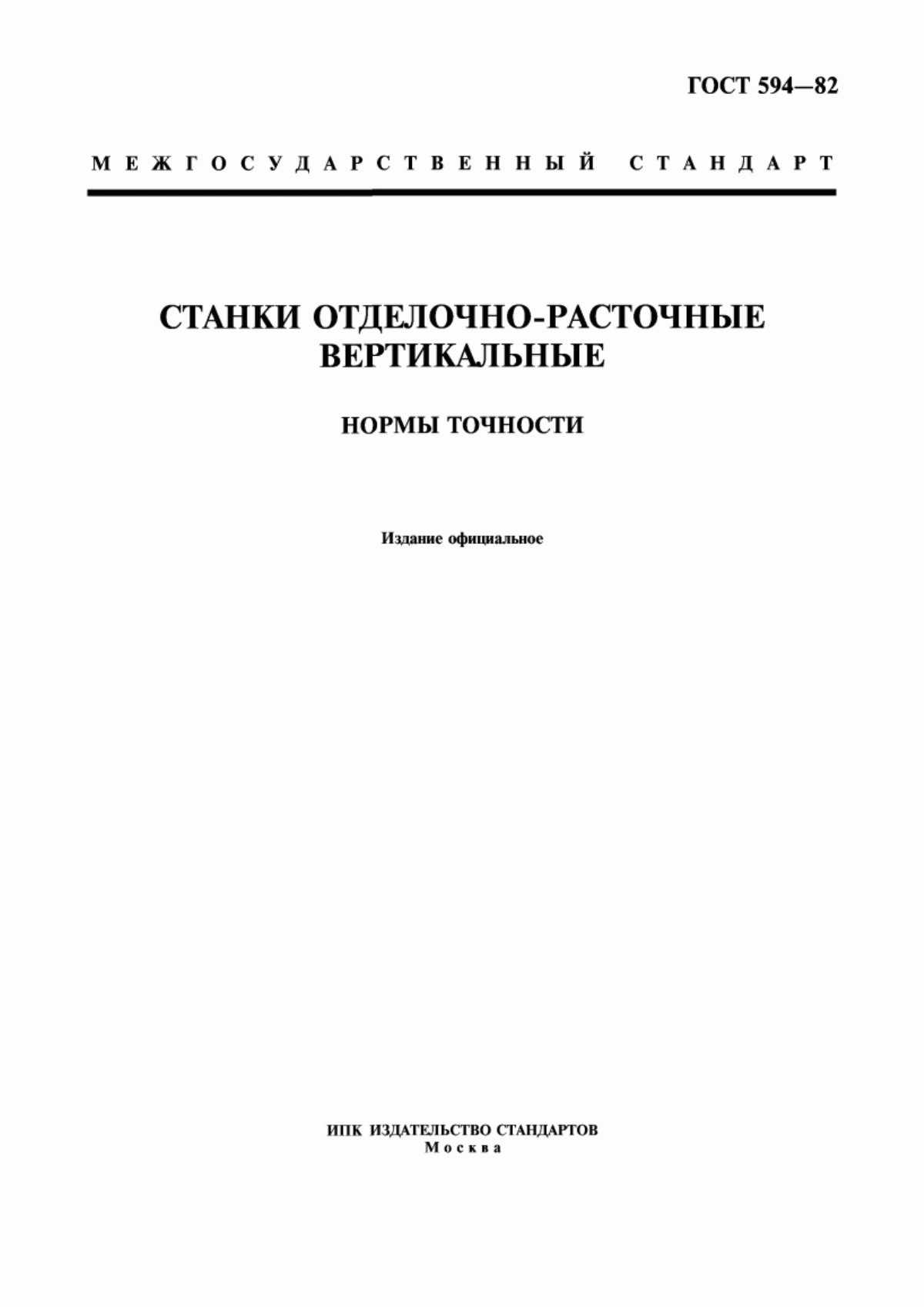 ГОСТ 594—82

МЕЖГОСУДАРСТВЕННЫЙ СТАНДАРТ

СТАНКИ ОТДЕЛОЧНО-РАСТОЧНЫЕ ВЕРТИКАЛЬНЫЕ

НОРМЫ ТОЧНОСТИ

Издание официальное

ИПК ИЗДАТЕЛЬСТВО СТАНДАРТОВ
Москва